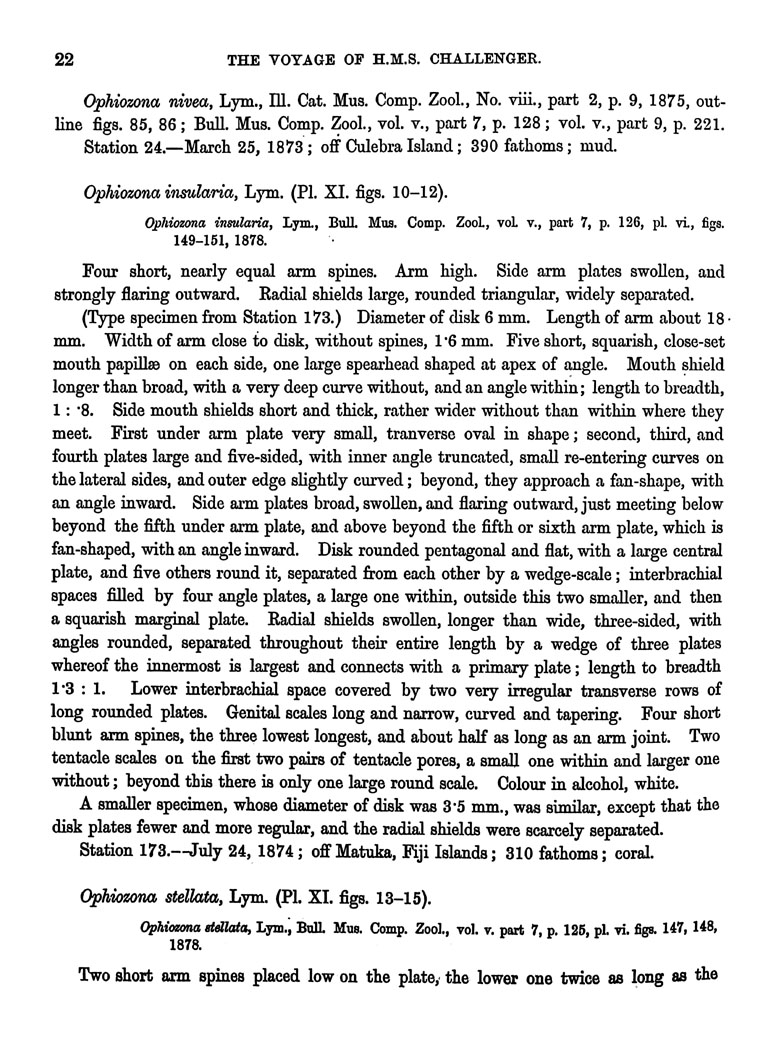 22 THE VOYAGE OF H.M.S. CHALLENGER.

Ophiozona nivea, Lym., Ill. Cat. Mus. Comp. Zool., No. viii., part 2, p. 9, 1875, outline figs. 85, 86; Bull. Mus. Comp. Zool., vol. v., part 7, p. 128; vol. v., part 9, p. 221.
Station 24.—March 25, 1873; off Culebra Island; 390 fathoms; mud.

Ophiozona insularia, Lym. (Pl. XI. figs. 10–12).

Ophiozona insularia, Lym., Bull. Mus. Comp. Zool., vol. v., part 7, p. 126, pl. vi., figs. 149–151, 1878.

Four short, nearly equal arm spines. Arm high. Side arm plates swollen, and strongly flaring outward. Radial shields large, rounded triangular, widely separated.

(Type specimen from Station 173.) Diameter of disk 6 mm. Length of arm about 18 mm. Width of arm close to disk, without spines, 1·6 mm. Five short, squarish, close-set mouth papillæ on each side, one large spearhead shaped at apex of angle. Mouth shield longer than broad, with a very deep curve without, and an angle within; length to breadth, 1 : ·8. Side mouth shields short and thick, rather wider without than within where they meet. First under arm plate very small, tranverse oval in shape; second, third, and fourth plates large and five-sided, with inner angle truncated, small re-entering curves on the lateral sides, and outer edge slightly curved; beyond, they approach a fan-shape, with an angle inward. Side arm plates broad, swollen, and flaring outward, just meeting below beyond the fifth under arm plate, and above beyond the fifth or sixth arm plate, which is fan-shaped, with an angle inward. Disk rounded pentagonal and flat, with a large central plate, and five others round it, separated from each other by a wedge-scale; interbrachial spaces filled by four angle plates, a large one within, outside this two smaller, and then a squarish marginal plate. Radial shields swollen, longer than wide, three-sided, with angles rounded, separated throughout their entire length by a wedge of three plates whereof the innermost is largest and connects with a primary plate; length to breadth 1·3 : 1. Lower interbrachial space covered by two very irregular transverse rows of long rounded plates. Genital scales long and narrow, curved and tapering. Four short blunt arm spines, the three lowest longest, and about half as long as an arm joint. Two tentacle scales on the first two pairs of tentacle pores, a small one within and larger one without; beyond this there is only one large round scale. Colour in alcohol, white.

A smaller specimen, whose diameter of disk was 3·5 mm., was similar, except that the disk plates fewer and more regular, and the radial shields were scarcely separated.
Station 173.—July 24, 1874; off Matuka, Fiji Islands; 310 fathoms; coral.

Ophiozona stellata, Lym. (Pl. XI. figs. 13–15).

Ophiozona stellata, Lym., Bull. Mus. Comp. Zool., vol. v. part 7, p. 125, pl. vi. figs. 147, 148, 1878.

Two short arm spines placed low on the plate, the lower one twice as long as the